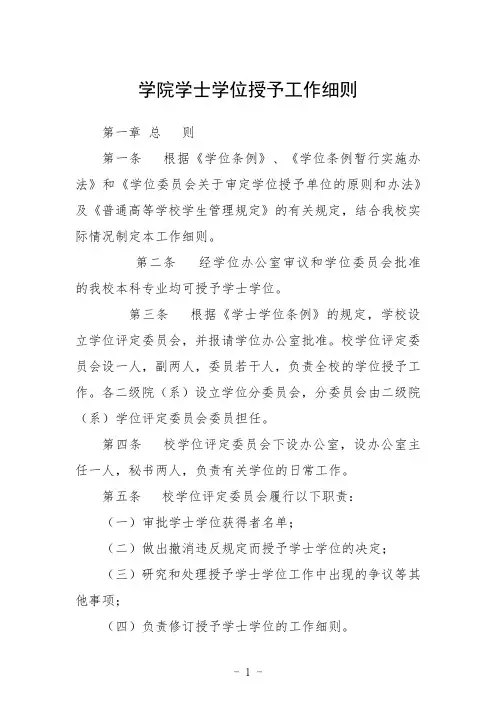 学院学士学位授予工作细则

第一章 总 则

第一条 根据《学位条例》、《学位条例暂行实施办法》和《学位委员会关于审定学位授予单位的原则和办法》及《普通高等学校学生管理规定》的有关规定，结合我校实际情况制定本工作细则。

第二条 经学位办公室审议和学位委员会批准的我校本科专业均可授予学士学位。

第三条 根据《学士学位条例》的规定，学校设立学位评定委员会，并报请学位办公室批准。校学位评定委员会设一人，副两人，委员若干人，负责全校的学位授予工作。各二级院（系）设立学位分委员会，分委员会由二级院（系）学位评定委员会委员担任。

第四条 校学位评定委员会下设办公室，设办公室主任一人，秘书两人，负责有关学位的日常工作。

第五条 校学位评定委员会履行以下职责：

（一）审批学士学位获得者名单；

（二）做出撤消违反规定而授予学士学位的决定；

（三）研究和处理授予学士学位工作中出现的争议等其他事项；

（四）负责修订授予学士学位的工作细则。

- 1 -